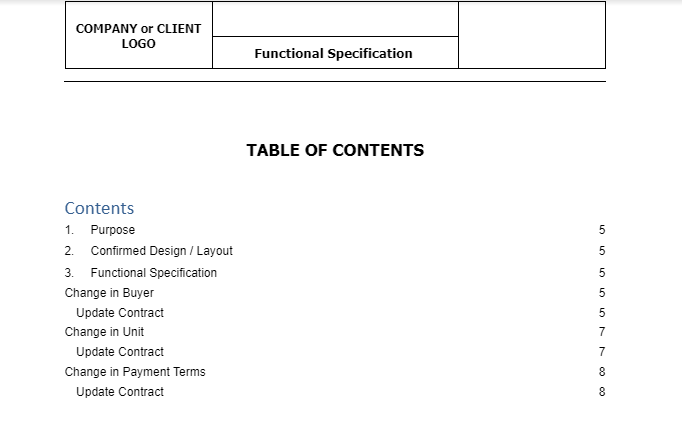 COMPANY or CLIENT LOGO

Functional Specification

TABLE OF CONTENTS

Contents

1. Purpose 5
2. Confirmed Design / Layout 5
3. Functional Specification 5
Change in Buyer 5
Update Contract 5
Change in Unit 7
Update Contract 7
Change in Payment Terms 8
Update Contract 8